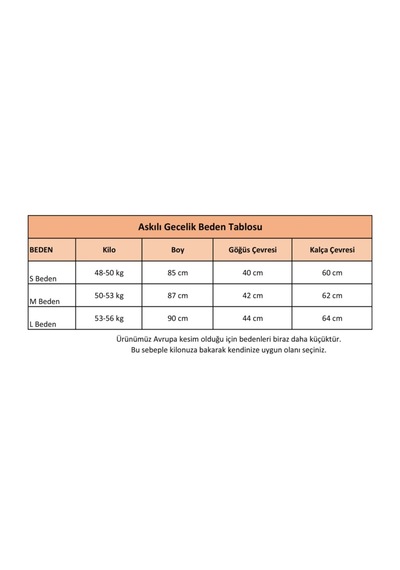 Askılı Gecelik Beden Tablosu

| BEDEN | Kilo | Boy | Göğüs Çevresi | Kalça Çevresi |
|---|---|---|---|---|
| S Beden | 48-50 kg | 85 cm | 40 cm | 60 cm |
| M Beden | 50-53 kg | 87 cm | 42 cm | 62 cm |
| L Beden | 53-56 kg | 90 cm | 44 cm | 64 cm |

Ürünümüz Avrupa kesim olduğu için bedenleri biraz daha küçüktür.
Bu sebeple kilonuza bakarak kendinize uygun olanı seçiniz.